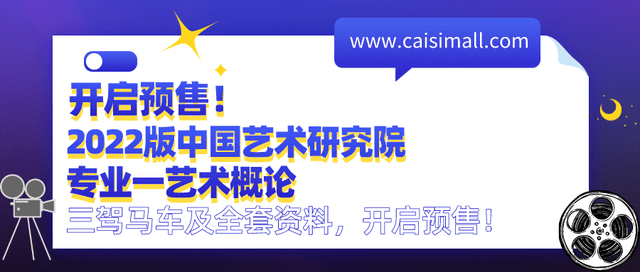 www.caisimall.com

开启预售！
2022版中国艺术研究院
专业一艺术概论
三驾马车及全套资料，开启预售！